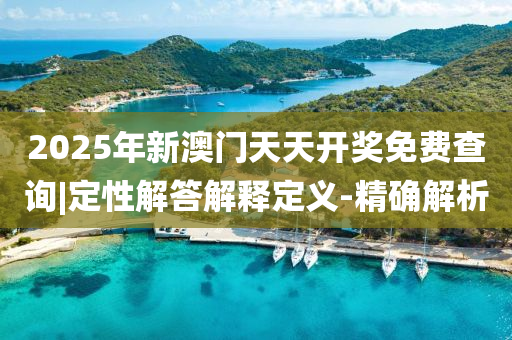 2025年新澳门天天开奖免费查询|定性解答解释定义-精确解析